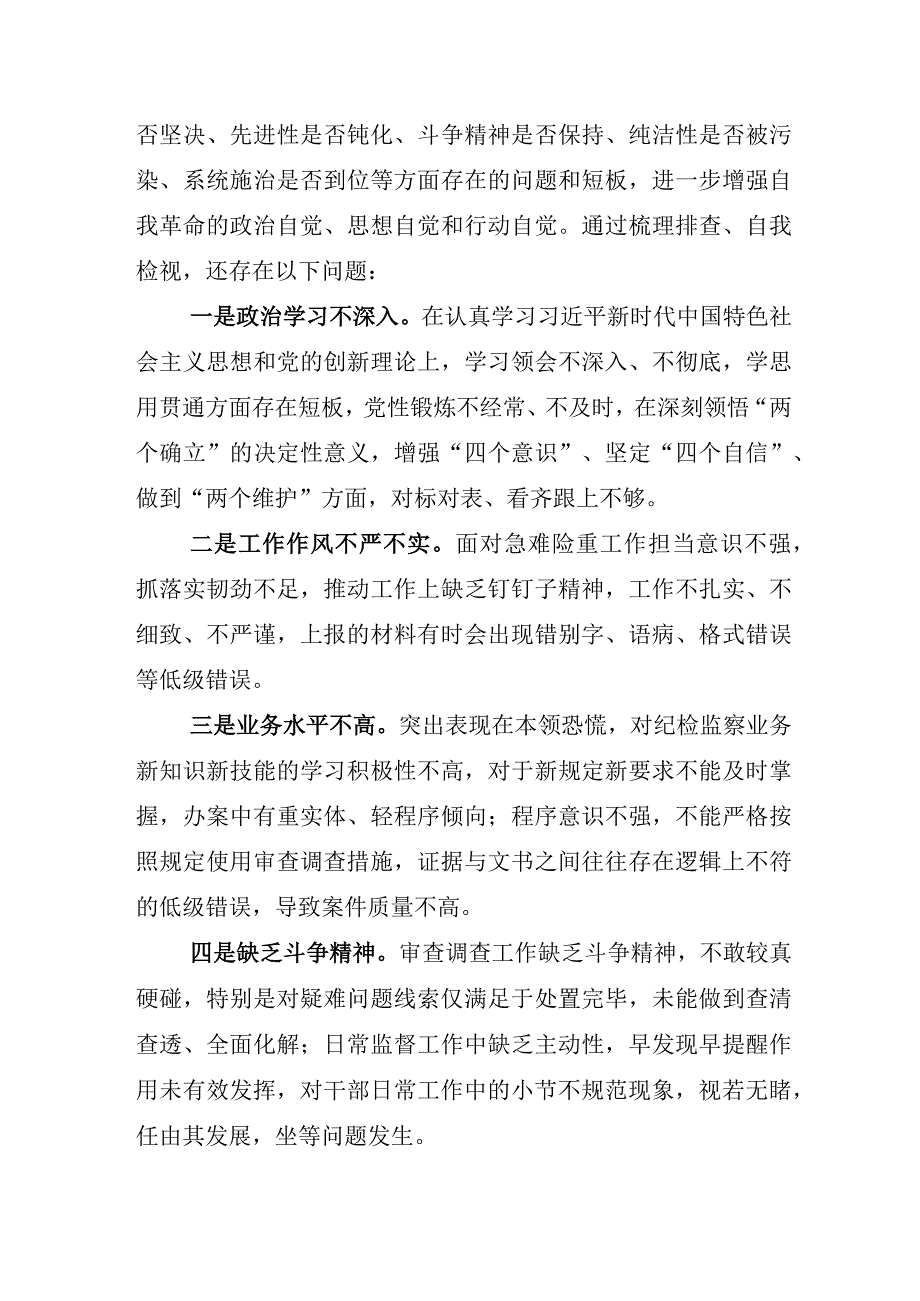 否坚决、先进性是否钝化、斗争精神是否保持、纯洁性是否被污染、系统施治是否到位等方面存在的问题和短板，进一步增强自我革命的政治自觉、思想自觉和行动自觉。通过梳理排查、自我检视，还存在以下问题：

一是政治学习不深入。在认真学习习近平新时代中国特色社会主义思想和党的创新理论上，学习领会不深入、不彻底，学思用贯通方面存在短板，党性锻炼不经常、不及时，在深刻领悟“两个确立”的决定性意义，增强“四个意识”、坚定“四个自信”、做到“两个维护”方面，对标对表、看齐跟上不够。

二是工作作风不严不实。面对急难险重工作担当意识不强，抓落实韧劲不足，推动工作上缺乏钉钉子精神，工作不扎实、不细致、不严谨，上报的材料有时会出现错别字、语病、格式错误等低级错误。

三是业务水平不高。突出表现在本领恐慌，对纪检监察业务新知识新技能的学习积极性不高，对于新规定新要求不能及时掌握，办案中有重实体、轻程序倾向；程序意识不强，不能严格按照规定使用审查调查措施，证据与文书之间往往存在逻辑上不符的低级错误，导致案件质量不高。

四是缺乏斗争精神。审查调查工作缺乏斗争精神，不敢较真硬碰，特别是对疑难问题线索仅满足于处置完毕，未能做到查清查透、全面化解；日常监督工作中缺乏主动性，早发现早提醒作用未有效发挥，对干部日常工作中的小节不规范现象，视若无睹，任由其发展，坐等问题发生。